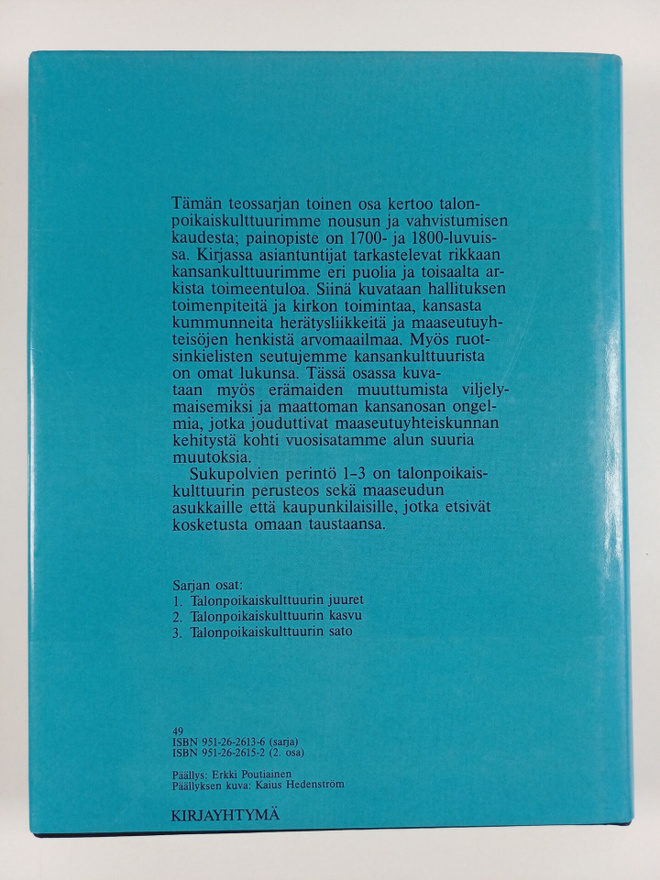 Tämän teossarjan toinen osa kertoo talonpoikaiskulttuurimme nousun ja vahvistumisen kaudesta; painopiste on 1700- ja 1800-luvuissa. Kirjassa asiantuntijat tarkastelevat rikkaan kansankulttuurimme eri puolia ja toisaalta arkista toimeentuloa. Siinä kuvataan hallituksen toimenpiteitä ja kirkon toimintaa, kansasta kummunneita herätysliikkeitä ja maaseutuyhteisöjen henkistä arvomaailmaa. Myös ruotsinkielisten seutujemme kansankulttuurista on omat lukunsa. Tässä osassa kuvataan myös erämaiden muuttumista viljelymaisemiksi ja maattoman kansanosan ongelmia, jotka jouduttivat maaseutuyhteiskunnan kehitystä kohti vuosisatamme alun suuria muutoksia.

Sukupolvien perintö 1–3 on talonpoikaiskulttuurin perusteos sekä maaseudun asukkaille että kaupunkilaisille, jotka etsivät kosketusta omaan taustaansa.

Sarjan osat:
1. Talonpoikaiskulttuurin juuret
2. Talonpoikaiskulttuurin kasvu
3. Talonpoikaiskulttuurin sato

49
ISBN 951-26-2613-6 (sarja)
ISBN 951-26-2615-2 (2. osa)

Päällys: Erkki Poutiainen
Päällyksen kuva: Kaius Hedenström

KIRJAYHTYMÄ